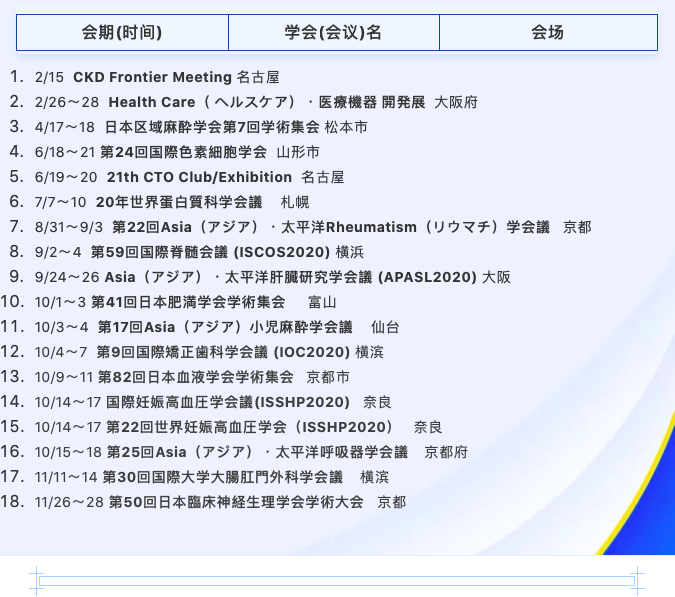 | 会期(时间) | 学会(会议)名 | 会场 |
|---|---|---|

1. 2/15 CKD Frontier Meeting 名古屋
2. 2/26～28 Health Care（ヘルスケア）・医療機器 開発展 大阪府
3. 4/17～18 日本区域麻酔学会第7回学術集会 松本市
4. 6/18～21 第24回国際色素細胞学会 山形市
5. 6/19～20 21th CTO Club/Exhibition 名古屋
6. 7/7～10 20年世界蛋白質科学会議 札幌
7. 8/31～9/3 第22回Asia（アジア）・太平洋Rheumatism（リウマチ）学会議 京都
8. 9/2～4 第59回国際脊髄会議 (ISCOS2020) 横浜
9. 9/24～26 Asia（アジア）・太平洋肝臓研究学会議 (APASL2020) 大阪
10. 10/1～3 第41回日本肥満学会学術集会 富山
11. 10/3～4 第17回Asia（アジア）小児麻酔学会議 仙台
12. 10/4～7 第9回国際矯正歯科学会議 (IOC2020) 横浜
13. 10/9～11 第82回日本血液学会学術集会 京都市
14. 10/14～17 国際妊娠高血圧学会議(ISSHP2020) 奈良
15. 10/14～17 第22回世界妊娠高血圧学会（ISSHP2020） 奈良
16. 10/15～18 第25回Asia（アジア）・太平洋呼吸器学会議 京都府
17. 11/11～14 第30回国際大学大腸肛門外科学会議 横浜
18. 11/26～28 第50回日本臨床神経生理学会学術大会 京都